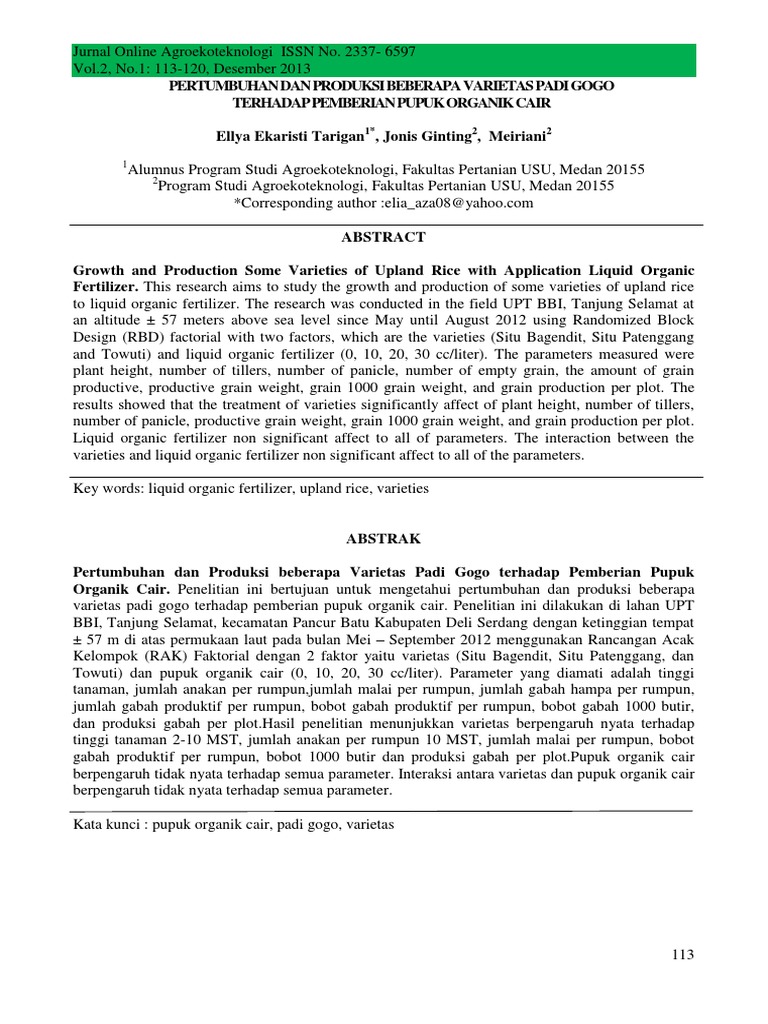 Jurnal Online Agroekoteknologi ISSN No. 2337- 6597
Vol.2, No.1: 113-120, Desember 2013

PERTUMBUHAN DAN PRODUKSI BEBERAPA VARIETAS PADI GOGO TERHADAP PEMBERIAN PUPUK ORGANIK CAIR

Ellya Ekaristi Tarigan$^{1*}$, Jonis Ginting$^{2}$, Meiriani$^{2}$

$^{1}$Alumnus Program Studi Agroekoteknologi, Fakultas Pertanian USU, Medan 20155
$^{2}$Program Studi Agroekoteknologi, Fakultas Pertanian USU, Medan 20155
*Corresponding author :elia_aza08@yahoo.com

ABSTRACT

Growth and Production Some Varieties of Upland Rice with Application Liquid Organic Fertilizer. This research aims to study the growth and production of some varieties of upland rice to liquid organic fertilizer. The research was conducted in the field UPT BBI, Tanjung Selamat at an altitude ± 57 meters above sea level since May until August 2012 using Randomized Block Design (RBD) factorial with two factors, which are the varieties (Situ Bagendit, Situ Patenggang and Towuti) and liquid organic fertilizer (0, 10, 20, 30 cc/liter). The parameters measured were plant height, number of tillers, number of panicle, number of empty grain, the amount of grain productive, productive grain weight, grain 1000 grain weight, and grain production per plot. The results showed that the treatment of varieties significantly affect of plant height, number of tillers, number of panicle, productive grain weight, grain 1000 grain weight, and grain production per plot. Liquid organic fertilizer non significant affect to all of parameters. The interaction between the varieties and liquid organic fertilizer non significant affect to all of the parameters.

Key words: liquid organic fertilizer, upland rice, varieties

ABSTRAK

Pertumbuhan dan Produksi beberapa Varietas Padi Gogo terhadap Pemberian Pupuk Organik Cair. Penelitian ini bertujuan untuk mengetahui pertumbuhan dan produksi beberapa varietas padi gogo terhadap pemberian pupuk organik cair. Penelitian ini dilakukan di lahan UPT BBI, Tanjung Selamat, kecamatan Pancur Batu Kabupaten Deli Serdang dengan ketinggian tempat ± 57 m di atas permukaan laut pada bulan Mei – September 2012 menggunakan Rancangan Acak Kelompok (RAK) Faktorial dengan 2 faktor yaitu varietas (Situ Bagendit, Situ Patenggang, dan Towuti) dan pupuk organik cair (0, 10, 20, 30 cc/liter). Parameter yang diamati adalah tinggi tanaman, jumlah anakan per rumpun,jumlah malai per rumpun, jumlah gabah hampa per rumpun, jumlah gabah produktif per rumpun, bobot gabah produktif per rumpun, bobot gabah 1000 butir, dan produksi gabah per plot.Hasil penelitian menunjukkan varietas berpengaruh nyata terhadap tinggi tanaman 2-10 MST, jumlah anakan per rumpun 10 MST, jumlah malai per rumpun, bobot gabah produktif per rumpun, bobot 1000 butir dan produksi gabah per plot.Pupuk organik cair berpengaruh tidak nyata terhadap semua parameter. Interaksi antara varietas dan pupuk organik cair berpengaruh tidak nyata terhadap semua parameter.

Kata kunci : pupuk organik cair, padi gogo, varietas

113